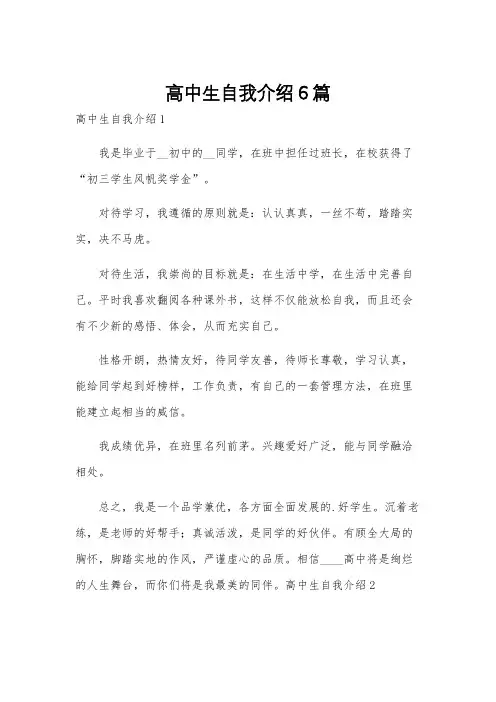 高中生自我介绍6篇

高中生自我介绍1

我是毕业于__初中的__同学，在班中担任过班长，在校获得了“初三学生风帆奖学金”。

对待学习，我遵循的原则就是：认认真真，一丝不苟，踏踏实实，决不马虎。

对待生活，我崇尚的目标就是：在生活中学，在生活中完善自己。平时我喜欢翻阅各种课外书，这样不仅能放松自我，而且还会有不少新的感悟、体会，从而充实自己。

性格开朗，热情友好，待同学友善，待师长尊敬，学习认真，能给同学起到好榜样，工作负责，有自己的一套管理方法，在班里能建立起相当的威信。

我成绩优异，在班里名列前茅。兴趣爱好广泛，能与同学融洽相处。

总之，我是一个品学兼优，各方面全面发展的.好学生。沉着老练，是老师的好帮手；真诚活泼，是同学的好伙伴。有顾全大局的胸怀，脚踏实地的作风，严谨虚心的品质。相信____高中将是绚烂的人生舞台，而你们将是我最美的同伴。高中生自我介绍2